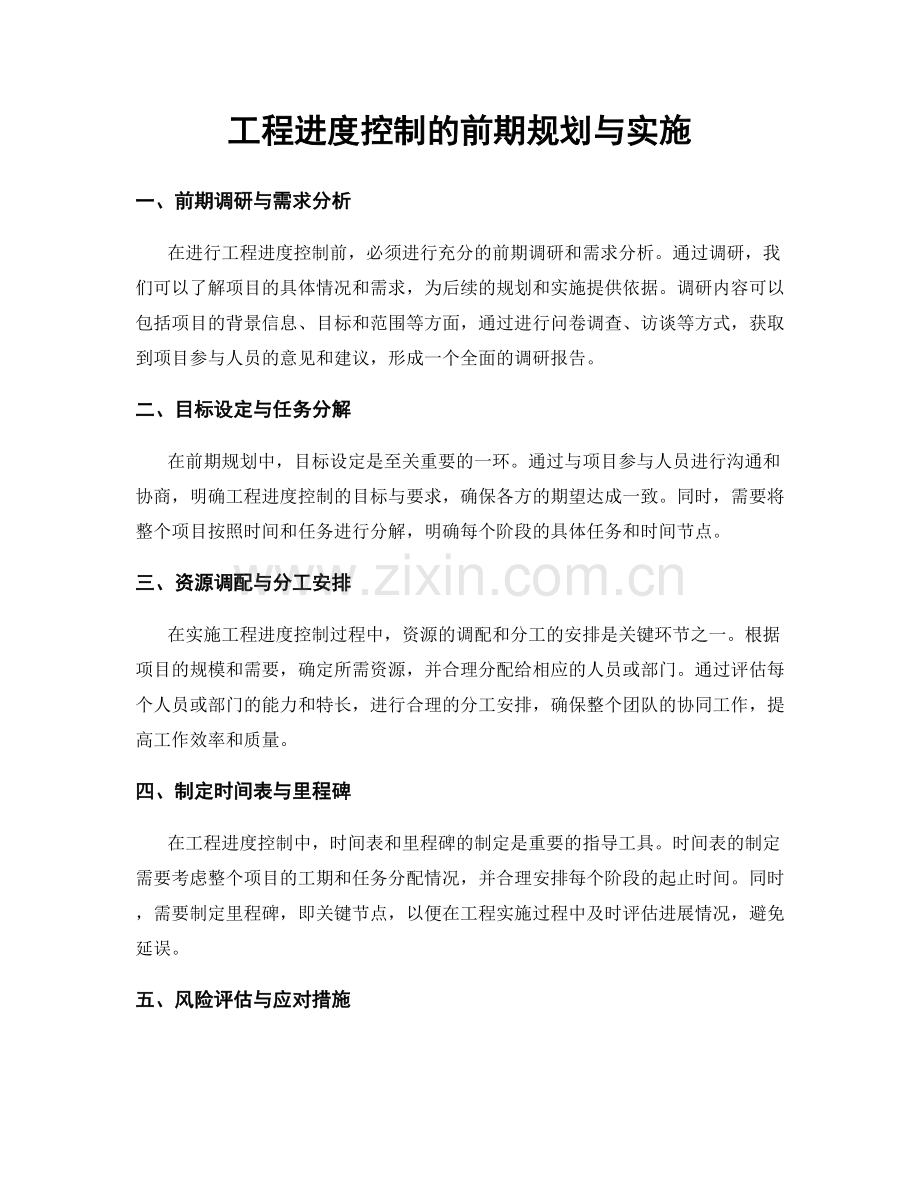 工程进度控制的前期规划与实施

一、前期调研与需求分析

在进行工程进度控制前，必须进行充分的前期调研和需求分析。通过调研，我们可以了解项目的具体情况和需求，为后续的规划和实施提供依据。调研内容可以包括项目的背景信息、目标和范围等方面，通过进行问卷调查、访谈等方式，获取到项目参与人员的意见和建议，形成一个全面的调研报告。

二、目标设定与任务分解

在前期规划中，目标设定是至关重要的一环。通过与项目参与人员进行沟通和协商，明确工程进度控制的目标与要求，确保各方的期望达成一致。同时，需要将整个项目按照时间和任务进行分解，明确每个阶段的具体任务和时间节点。

三、资源调配与分工安排

在实施工程进度控制过程中，资源的调配和分工的安排是关键环节之一。根据项目的规模和需要，确定所需资源，并合理分配给相应的人员或部门。通过评估每个人员或部门的能力和特长，进行合理的分工安排，确保整个团队的协同工作，提高工作效率和质量。

四、制定时间表与里程碑

在工程进度控制中，时间表和里程碑的制定是重要的指导工具。时间表的制定需要考虑整个项目的工期和任务分配情况，并合理安排每个阶段的起止时间。同时，需要制定里程碑，即关键节点，以便在工程实施过程中及时评估进展情况，避免延误。

五、风险评估与应对措施

www.zixin.com.cn